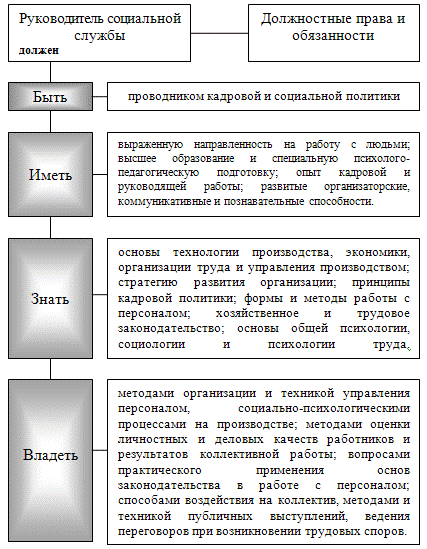 Руководитель социальной службы
должен

Должностные права и обязанности

Быть

проводником кадровой и социальной политики

Иметь

выраженную направленность на работу с людьми; высшее образование и специальную психолого-педагогическую подготовку; опыт кадровой и руководящей работы; развитые организаторские, коммуникативные и познавательные способности.

Знать

основы технологии производства, экономики, организации труда и управления производством; стратегию развития организации; принципы кадровой политики; формы и методы работы с персоналом; хозяйственное и трудовое законодательство; основы общей психологии, социологии и психологии труда.

Владеть

методами организации и техникой управления персоналом, социально-психологическими процессами на производстве; методами оценки личностных и деловых качеств работников и результатов коллективной работы; вопросами практического применения основ законодательства в работе с персоналом; способами воздействия на коллектив, методами и техникой публичных выступлений, ведения переговоров при возникновении трудовых споров.